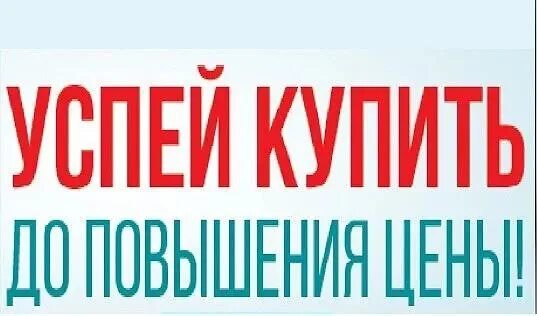 УСПЕЙ КУПИТЬ
ДО ПОВЫШЕНИЯ ЦЕНЫ!